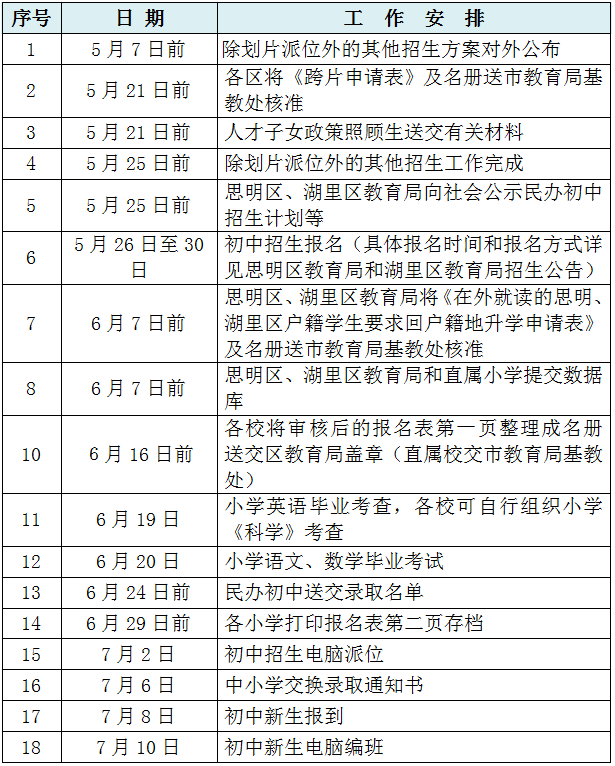 | 序号 | 日 期 | 工 作 安 排 |
|---|---|---|
| 1 | 5 月 7 日前 | 除划片派位外的其他招生方案对外公布 |
| 2 | 5 月 21 日前 | 各区将《跨片申请表》及名册送市教育局基教处核准 |
| 3 | 5 月 21 日前 | 人才子女政策照顾生送交有关材料 |
| 4 | 5 月 25 日前 | 除划片派位外的其他招生工作完成 |
| 5 | 5 月 25 日前 | 思明区、湖里区教育局向社会公示民办初中招生计划等 |
| 6 | 5 月 26 日至 30 日 | 初中招生报名（具体报名时间和报名方式详见思明区教育局和湖里区教育局招生公告） |
| 7 | 6 月 7 日前 | 思明区、湖里区教育局将《在外就读的思明、湖里区户籍学生要求回户籍地升学申请表》及名册送市教育局基教处核准 |
| 8 | 6 月 7 日前 | 思明区、湖里区教育局和直属小学提交数据库 |
| 10 | 6 月 16 日前 | 各校将审核后的报名表第一页整理成名册送交区教育局盖章（直属校交市教育局基教处） |
| 11 | 6 月 19 日 | 小学英语毕业考查，各校可自行组织小学《科学》考查 |
| 12 | 6 月 20 日 | 小学语文、数学毕业考试 |
| 13 | 6 月 24 日前 | 民办初中送交录取名单 |
| 14 | 6 月 29 日前 | 各小学打印报名表第二页存档 |
| 15 | 7 月 2 日 | 初中招生电脑派位 |
| 16 | 7 月 6 日 | 中小学交换录取通知书 |
| 17 | 7 月 8 日 | 初中新生报到 |
| 18 | 7 月 10 日 | 初中新生电脑编班 |